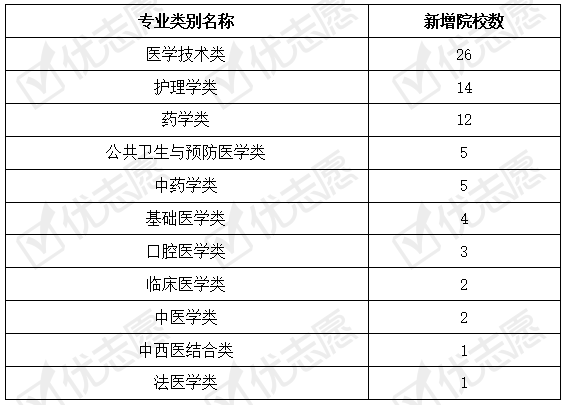 | 专业类别名称 | 新增院校数 |
|---|---|
| 医学技术类 | 26 |
| 护理学类 | 14 |
| 药学类 | 12 |
| 公共卫生与预防医学类 | 5 |
| 中药学类 | 5 |
| 基础医学类 | 4 |
| 口腔医学类 | 3 |
| 临床医学类 | 2 |
| 中医学类 | 2 |
| 中西医结合类 | 1 |
| 法医学类 | 1 |

优志愿